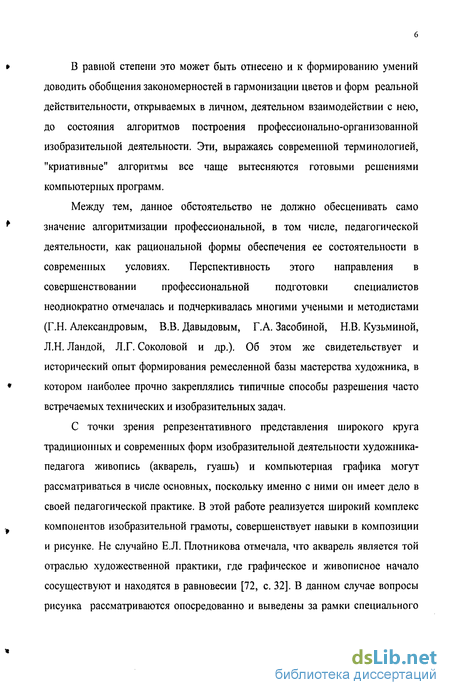 6

В равной степени это может быть отнесено и к формированию умений доводить обобщения закономерностей в гармонизации цветов и форм реальной действительности, открываемых в личном, деятельном взаимодействии с нею, до состояния алгоритмов построения профессионально-организованной изобразительной деятельности. Эти, выражаясь современной терминологией, "криативные" алгоритмы все чаще вытесняются готовыми решениями компьютерных программ.

Между тем, данное обстоятельство не должно обесценивать само значение алгоритмизации профессиональной, в том числе, педагогической деятельности, как рациональной формы обеспечения ее состоятельности в современных условиях. Перспективность этого направления в совершенствовании профессиональной подготовки специалистов неоднократно отмечалась и подчеркивалась многими учеными и методистами (Г.Н. Александровым, В.В. Давыдовым, Г.А. Засобиной, Н.В. Кузьминой, Л.Н. Ландой, Л.Г. Соколовой и др.). Об этом же свидетельствует и исторический опыт формирования ремесленной базы мастерства художника, в котором наиболее прочно закреплялись типичные способы разрешения часто встречаемых технических и изобразительных задач.

С точки зрения репрезентативного представления широкого круга традиционных и современных форм изобразительной деятельности художника-педагога живопись (акварель, гуашь) и компьютерная графика могут рассматриваться в числе основных, поскольку именно с ними он имеет дело в своей педагогической практике. В этой работе реализуется широкий комплекс компонентов изобразительной грамоты, совершенствует навыки в композиции и рисунке. Не случайно Е.Л. Плотникова отмечала, что акварель является той отраслью художественной практики, где графическое и живописное начало сосуществуют и находятся в равновесии [72, с. 32]. В данном случае вопросы рисунка рассматриваются опосредованно и выведены за рамки специального

dsLib.net
библиотека диссертаций